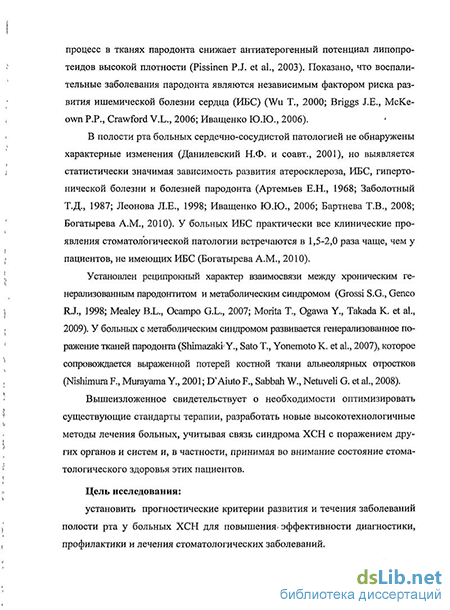 процесс в тканях пародонта снижает антиатерогенный потенциал липопротеидов высокой плотности (Pissinen P.J. et al., 2003). Показано, что воспалительные заболевания пародонта являются независимым фактором риска развития ишемической болезни сердца (ИБС) (Wu T., 2000; Briggs J.E., McKeown P.P., Crawford V.L., 2006; Иващенко Ю.Ю., 2006).

В полости рта больных сердечно-сосудистой патологией не обнаружены характерные изменения (Данилевский Н.Ф. и соавт., 2001), но выявляется статистически значимая зависимость развития атеросклероза, ИБС, гипертонической болезни и болезней пародонта (Артемьев Е.Н., 1968; Заболотный Т.Д., 1987; Леонова Л.Е., 1998; Иващенко Ю.Ю., 2006; Бартнева Т.В., 2008; Богатырева А.М., 2010). У больных ИБС практически все клинические проявления стоматологической патологии встречаются в 1,5-2,0 раза чаще, чем у пациентов, не имеющих ИБС (Богатырева А.М., 2010).

Установлен реципрокный характер взаимосвязи между хроническим генерализованным пародонтитом и метаболическим синдромом (Grossi S.G., Genco R.J., 1998; Mealey B.L., Ocampo G.L., 2007; Morita T., Ogawa Y., Takada K. et al., 2009). У больных с метаболическим синдромом развивается генерализованное поражение тканей пародонта (Shimazaki Y., Sato T., Yonemoto K. et al., 2007), которое сопровождается выраженной потерей костной ткани альвеолярных отростков (Nishimura F., Murayama Y., 2001; D`Aiuto F., Sabbah W., Netuveli G. et al., 2008).

Вышеизложенное свидетельствует о необходимости оптимизировать существующие стандарты терапии, разработать новые высокотехнологичные методы лечения больных, учитывая связь синдрома ХСН с поражением других органов и систем и, в частности, принимая во внимание состояние стоматологического здоровья этих пациентов.

Цель исследования:

установить прогностические критерии развития и течения заболеваний полости рта у больных ХСН для повышения эффективности диагностики, профилактики и лечения стоматологических заболеваний.

dsLib.net
библиотека диссертаций